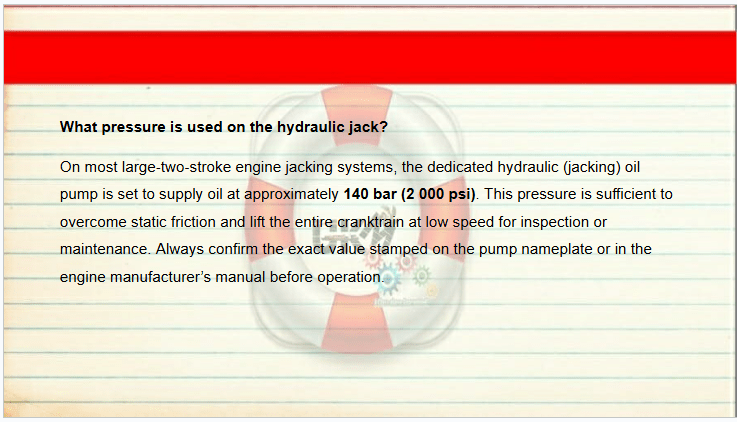 What pressure is used on the hydraulic jack?

On most large-two-stroke engine jacking systems, the dedicated hydraulic (jacking) oil pump is set to supply oil at approximately 140 bar (2 000 psi). This pressure is sufficient to overcome static friction and lift the entire cranktrain at low speed for inspection or maintenance. Always confirm the exact value stamped on the pump nameplate or in the engine manufacturer's manual before operation.